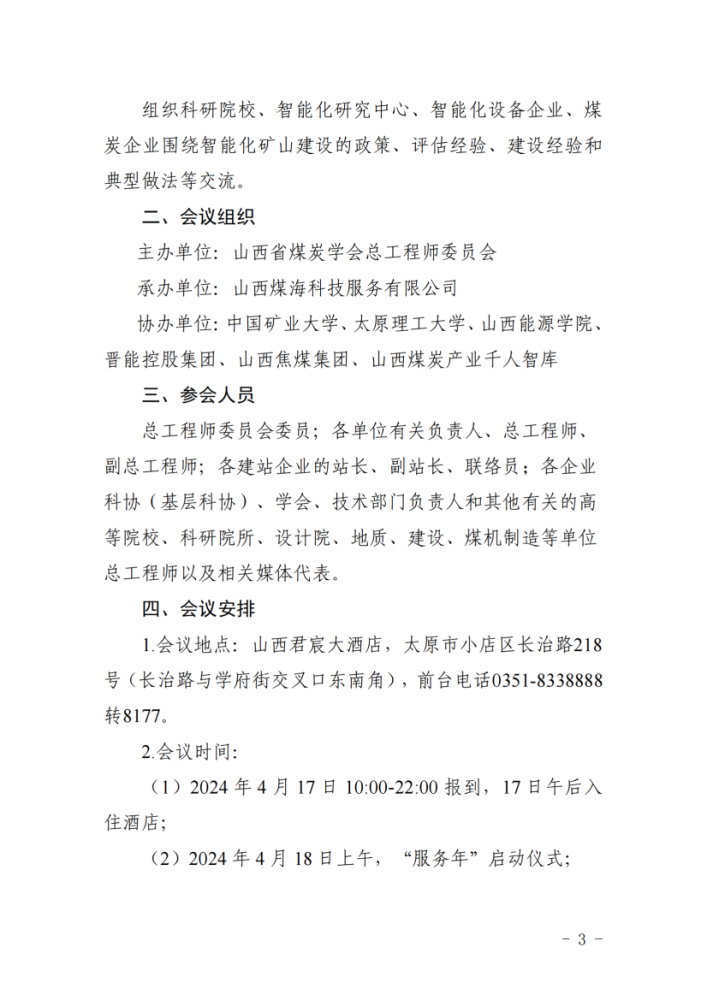 组织科研院校、智能化研究中心、智能化设备企业、煤炭企业围绕智能化矿山建设的政策、评估经验、建设经验和典型做法等交流。

二、会议组织

主办单位：山西省煤炭学会总工程师委员会

承办单位：山西煤海科技服务有限公司

协办单位：中国矿业大学、太原理工大学、山西能源学院、晋能控股集团、山西焦煤集团、山西煤炭产业千人智库

三、参会人员

总工程师委员会委员；各单位有关负责人、总工程师、副总工程师；各建站企业的站长、副站长、联络员；各企业科协（基层科协）、学会、技术部门负责人和其他有关的高等院校、科研院所、设计院、地质、建设、煤机制造等单位总工程师以及相关媒体代表。

四、会议安排

1.会议地点：山西君宸大酒店，太原市小店区长治路218号（长治路与学府街交叉口东南角），前台电话0351-8338888转8177。

2.会议时间：

（1）2024 年 4 月 17 日 10:00-22:00 报到，17 日午后入住酒店；

（2）2024 年 4 月 18 日上午，“服务年”启动仪式；

－ 3 －